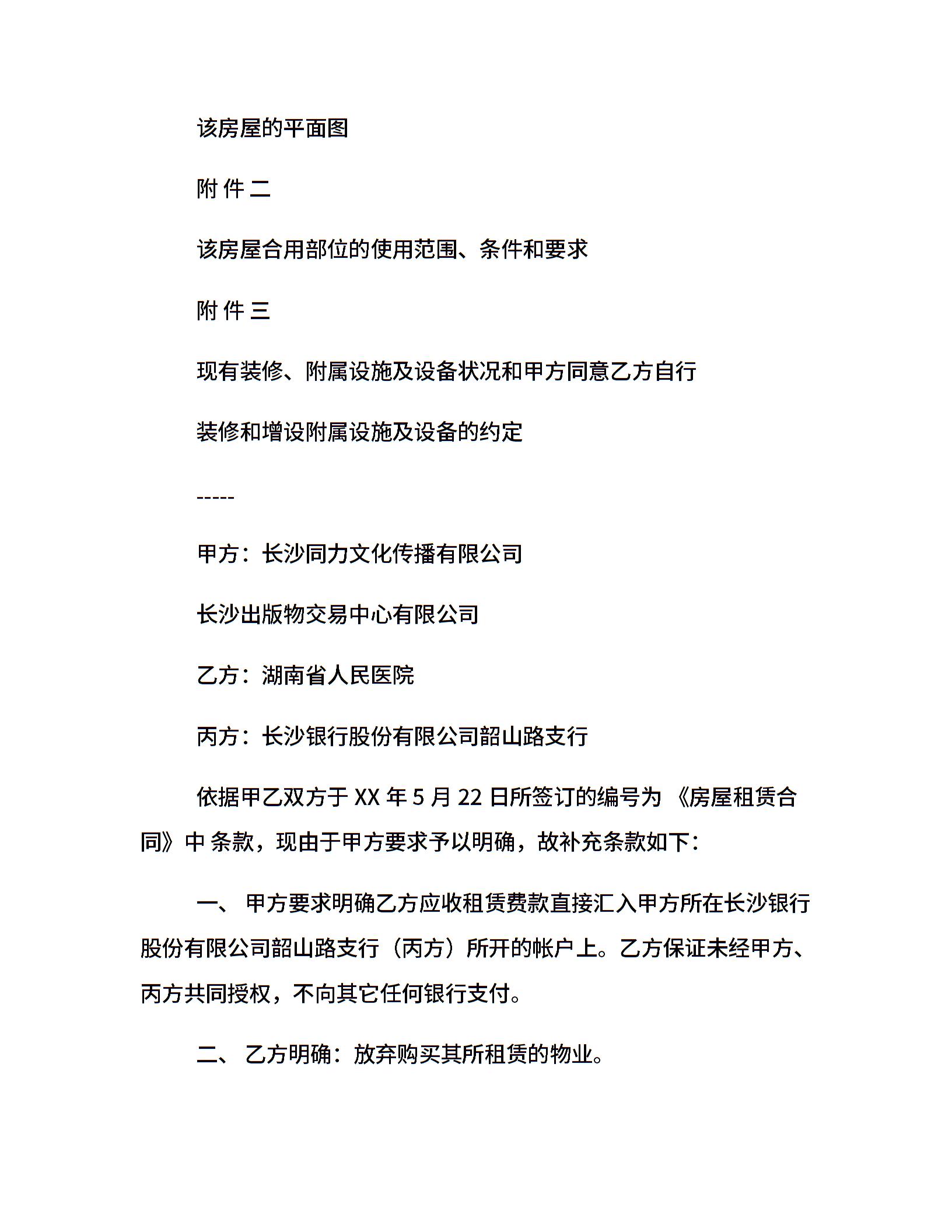 该房屋的平面图

附 件 二

该房屋合用部位的使用范围、条件和要求

附 件 三

现有装修、附属设施及设备状况和甲方同意乙方自行

装修和增设附属设施及设备的约定

-----

甲方：长沙同力文化传播有限公司

长沙出版物交易中心有限公司

乙方：湖南省人民医院

丙方：长沙银行股份有限公司韶山路支行

依据甲乙双方于 XX 年 5 月 22 日所签订的编号为 《房屋租赁合同》中 条款，现由于甲方要求予以明确，故补充条款如下：

一、 甲方要求明确乙方应收租赁费款直接汇入甲方所在长沙银行股份有限公司韶山路支行（丙方）所开的帐户上。乙方保证未经甲方、丙方共同授权，不向其它任何银行支付。

二、 乙方明确：放弃购买其所租赁的物业。